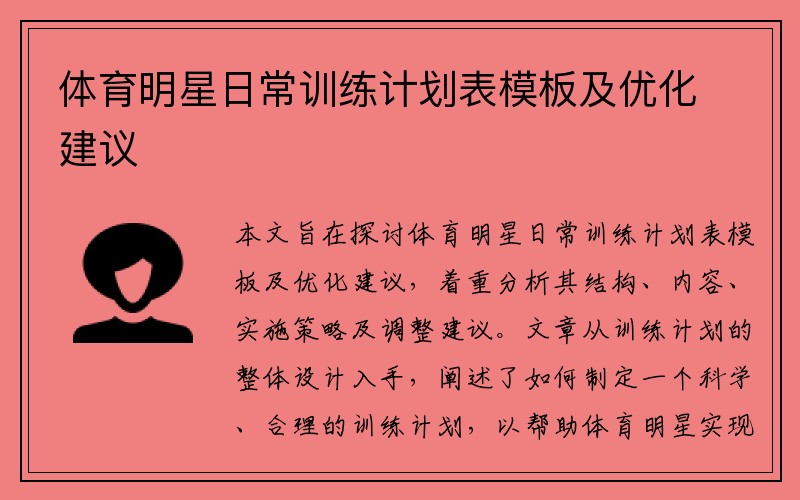 体育明星日常训练计划表模板及优化建议

本文旨在探讨体育明星日常训练计划表模板及优化建议，着重分析其结构、内容、实施策略及调整建议。文章从训练计划的整体设计入手，阐述了如何制定一个科学、合理的训练计划，以帮助体育明星实现